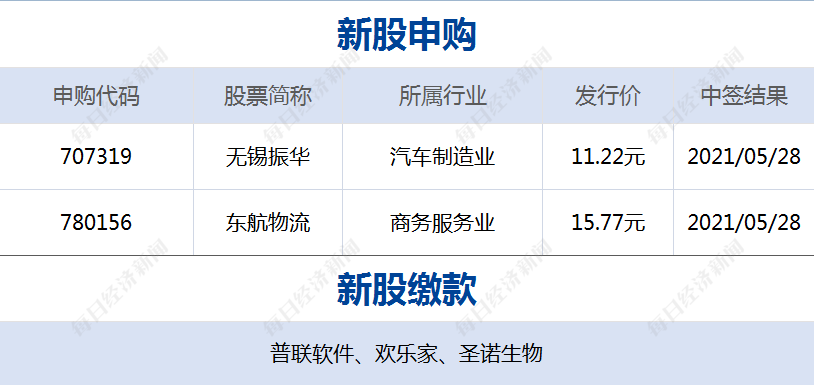 新股申购

| 申购代码 | 股票简称 | 所属行业 | 发行价 | 中签结果 |
|---|---|---|---|---|
| 707319 | 无锡振华 | 汽车制造业 | 11.22元 | 2021/05/28 |
| 780156 | 东航物流 | 商务服务业 | 15.77元 | 2021/05/28 |

新股缴款

普联软件、欢乐家、圣诺生物

每日经济新闻